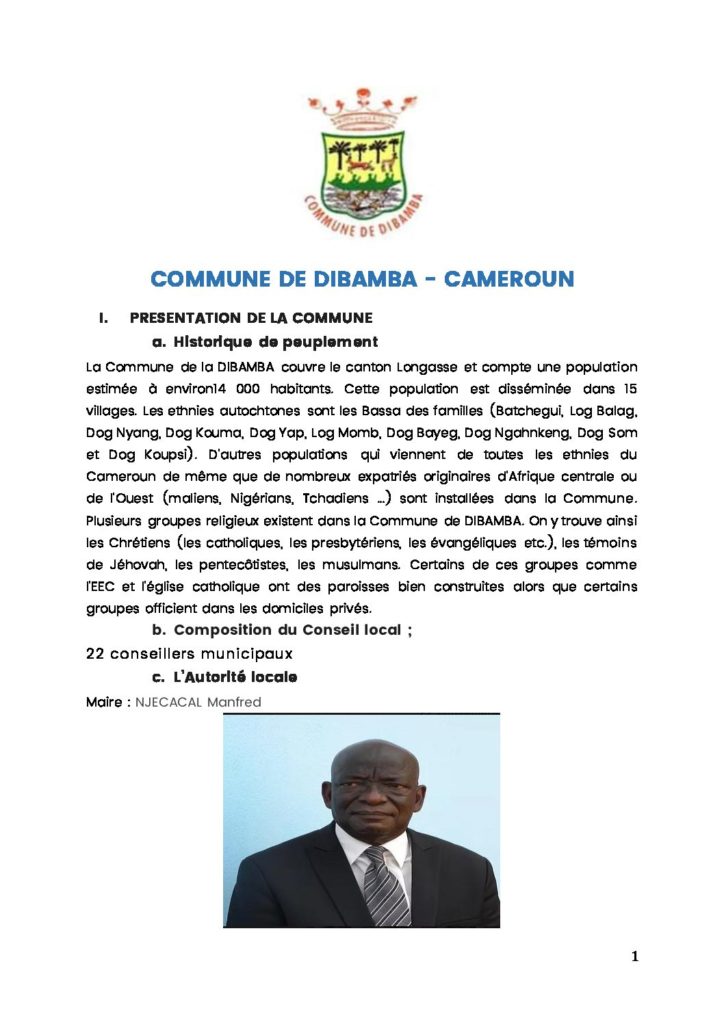 COMMUNE DE DIBAMBA

COMMUNE DE DIBAMBA - CAMEROUN

I. PRESENTATION DE LA COMMUNE

a. Historique de peuplement

La Commune de la DIBAMBA couvre le canton Longasse et compte une population estimée à environ14 000 habitants. Cette population est disséminée dans 15 villages. Les ethnies autochtones sont les Bassa des familles (Batchegui, Log Balag, Dog Nyang, Dog Kouma, Dog Yap, Log Momb, Dog Bayeg, Dog Ngahnkeng, Dog Som et Dog Koupsi). D'autres populations qui viennent de toutes les ethnies du Cameroun de même que de nombreux expatriés originaires d'Afrique centrale ou de l'Ouest (maliens, Nigérians, Tchadiens ...) sont installées dans la Commune. Plusieurs groupes religieux existent dans la Commune de DIBAMBA. On y trouve ainsi les Chrétiens (les catholiques, les presbytériens, les évangéliques etc.), les témoins de Jéhovah, les pentecôtistes, les musulmans. Certains de ces groupes comme l'EEC et l'église catholique ont des paroisses bien construites alors que certains groupes officient dans les domiciles privés.

b. Composition du Conseil local ;

22 conseillers municipaux

c. L'Autorité locale

Maire : NJECACAL Manfred

1